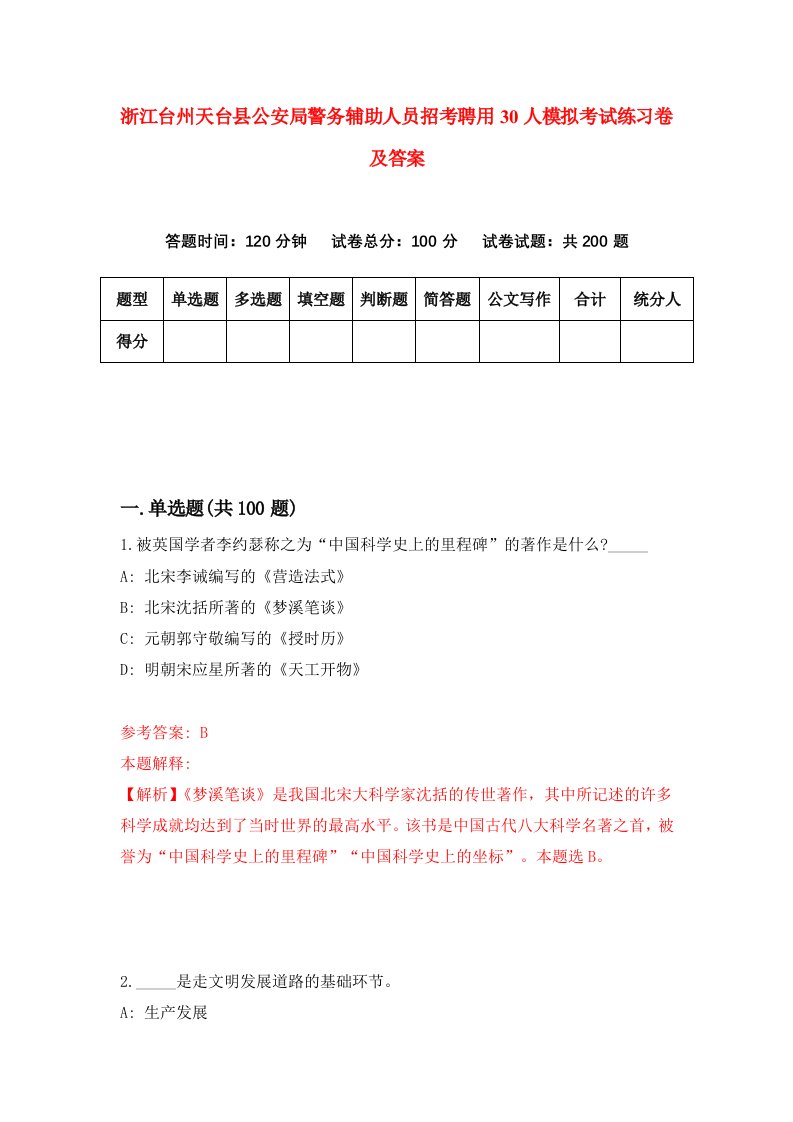 浙江台州天台县公安局警务辅助人员招考聘用30人模拟考试练习卷及答案

答题时间：120分钟　试卷总分：100分　试卷试题：共200题

| 题型 | 单选题 | 多选题 | 填空题 | 判断题 | 简答题 | 公文写作 | 合计 | 统分人 |
|---|---|---|---|---|---|---|---|---|
| 得分 | | | | | | | | |

一.单选题(共100题)

1.被英国学者李约瑟称之为“中国科学史上的里程碑”的著作是什么?_____

A: 北宋李诫编写的《营造法式》

B: 北宋沈括所著的《梦溪笔谈》

C: 元朝郭守敬编写的《授时历》

D: 明朝宋应星所著的《天工开物》

参考答案: B

本题解释:

【解析】《梦溪笔谈》是我国北宋大科学家沈括的传世著作，其中所记述的许多科学成就均达到了当时世界的最高水平。该书是中国古代八大科学名著之首，被誉为“中国科学史上的里程碑”“中国科学史上的坐标”。本题选B。

2._____是走文明发展道路的基础环节。

A: 生产发展